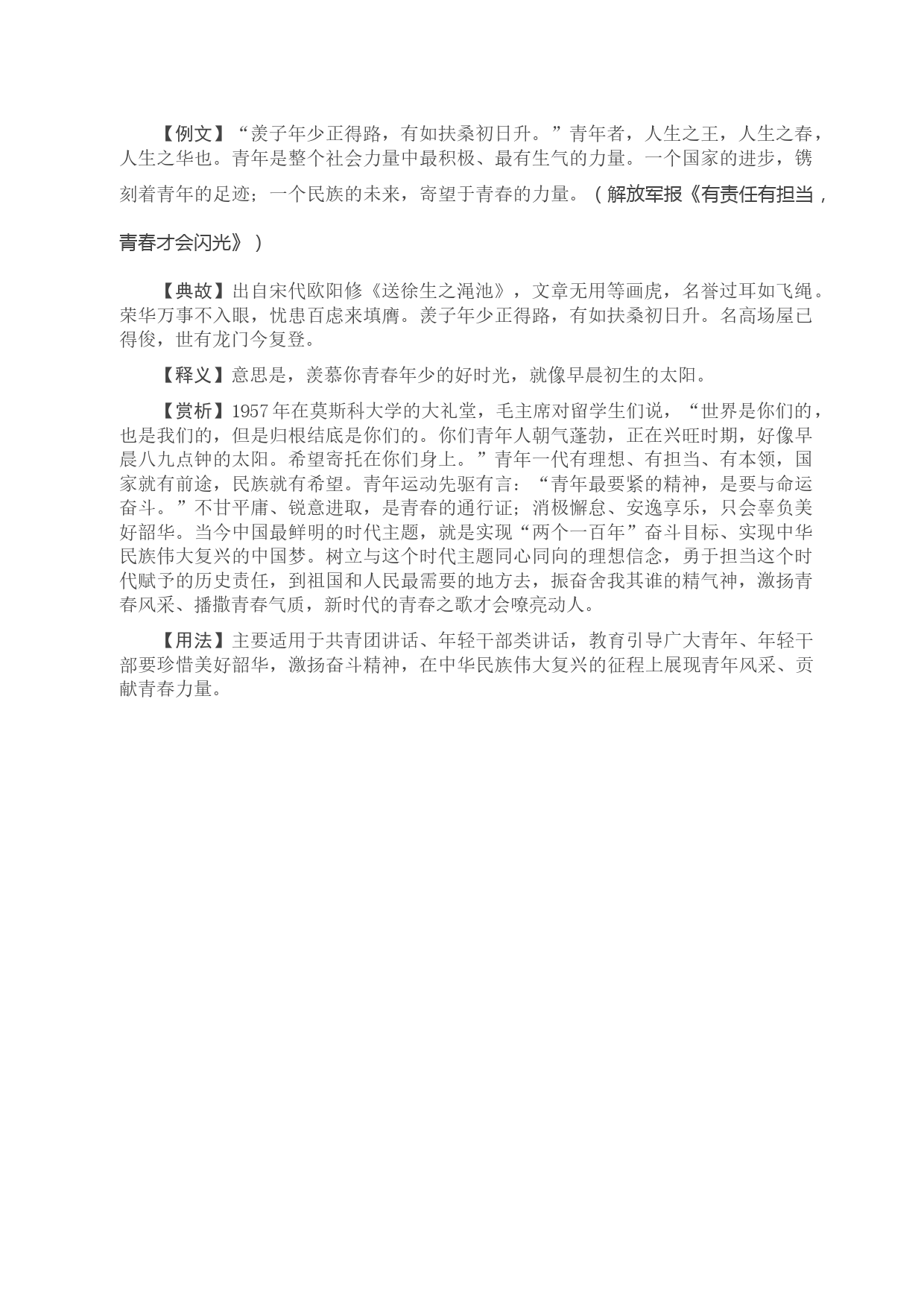 【例文】“羡子年少正得路，有如扶桑初日升。”青年者，人生之王，人生之春，人生之华也。青年是整个社会力量中最积极、最有生气的力量。一个国家的进步，镌刻着青年的足迹；一个民族的未来，寄望于青春的力量。（解放军报《有责任有担当，青春才会闪光》）

【典故】出自宋代欧阳修《送徐生之渑池》，文章无用等画虎，名誉过耳如飞绳。荣华万事不入眼，忧患百虑来填膺。羡子年少正得路，有如扶桑初日升。名高场屋已得俊，世有龙门今复登。

【释义】意思是，羡慕你青春年少的好时光，就像早晨初生的太阳。

【赏析】1957年在莫斯科大学的大礼堂，毛主席对留学生们说，“世界是你们的，也是我们的，但是归根结底是你们的。你们青年人朝气蓬勃，正在兴旺时期，好像早晨八九点钟的太阳。希望寄托在你们身上。”青年一代有理想、有担当、有本领，国家就有前途，民族就有希望。青年运动先驱有言：“青年最要紧的精神，是要与命运奋斗。”不甘平庸、锐意进取，是青春的通行证；消极懈怠、安逸享乐，只会辜负美好韶华。当今中国最鲜明的时代主题，就是实现“两个一百年”奋斗目标、实现中华民族伟大复兴的中国梦。树立与这个时代主题同心同向的理想信念，勇于担当这个时代赋予的历史责任，到祖国和人民最需要的地方去，振奋舍我其谁的精气神，激扬青春风采、播撒青春气质，新时代的青春之歌才会嘹亮动人。

【用法】主要适用于共青团讲话、年轻干部类讲话，教育引导广大青年、年轻干部要珍惜美好韶华，激扬奋斗精神，在中华民族伟大复兴的征程上展现青年风采、贡献青春力量。